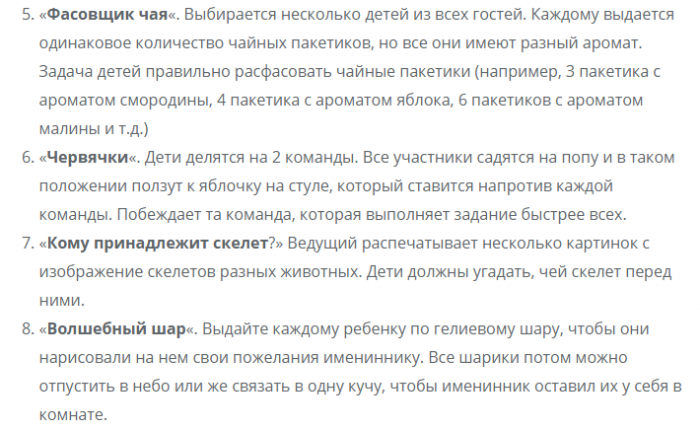 5. «Фасовщик чая«. Выбирается несколько детей из всех гостей. Каждому выдается одинаковое количество чайных пакетиков, но все они имеют разный аромат. Задача детей правильно расфасовать чайные пакетики (например, 3 пакетика с ароматом смородины, 4 пакетика с ароматом яблока, 6 пакетиков с ароматом малины и т.д.)

6. «Червячки«. Дети делятся на 2 команды. Все участники садятся на попу и в таком положении ползут к яблочку на стуле, который ставится напротив каждой команды. Побеждает та команда, которая выполняет задание быстрее всех.

7. «Кому принадлежит скелет?» Ведущий распечатывает несколько картинок с изображение скелетов разных животных. Дети должны угадать, чей скелет перед ними.

8. «Волшебный шар«. Выдайте каждому ребенку по гелиевому шару, чтобы они нарисовали на нем свои пожелания имениннику. Все шарики потом можно отпустить в небо или же связать в одну кучу, чтобы именинник оставил их у себя в комнате.